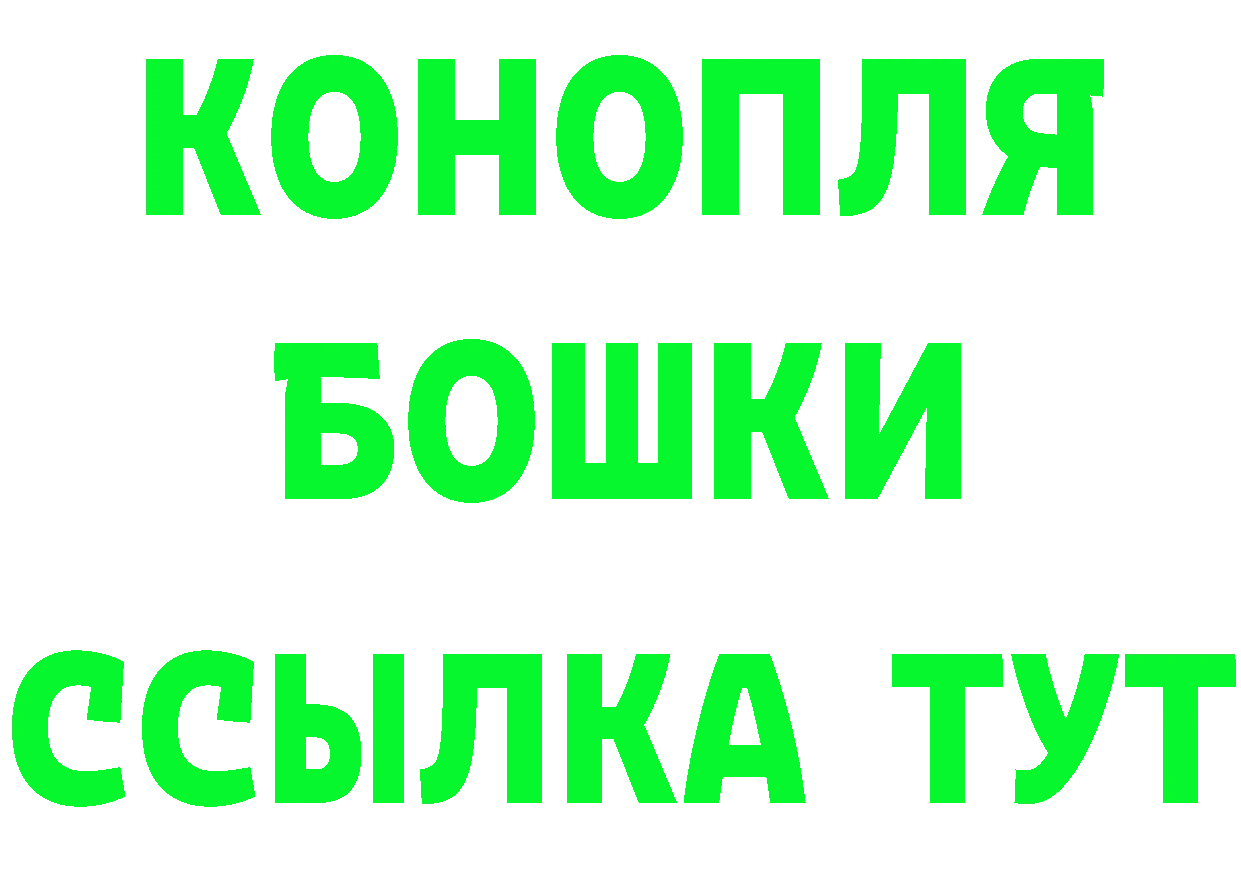 КОНОПЛЯ
БОШКИ
ССЫЛКА ТУТ